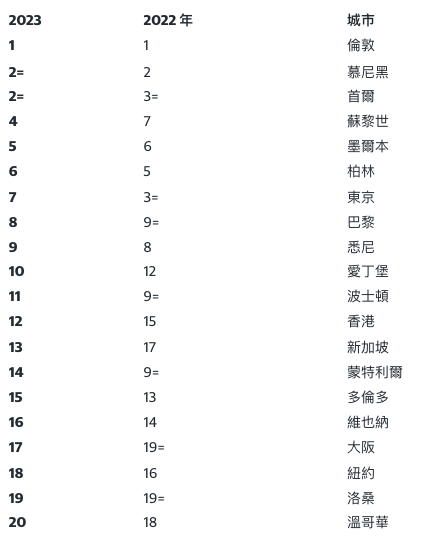 | 2023 | 2022 年 | 城市 |
|---|---|---|
| 1 | 1 | 倫敦 |
| 2= | 2 | 慕尼黑 |
| 2= | 3= | 首爾 |
| 4 | 7 | 蘇黎世 |
| 5 | 6 | 墨爾本 |
| 6 | 5 | 柏林 |
| 7 | 3= | 東京 |
| 8 | 9= | 巴黎 |
| 9 | 8 | 悉尼 |
| 10 | 12 | 愛丁堡 |
| 11 | 9= | 波士頓 |
| 12 | 15 | 香港 |
| 13 | 17 | 新加坡 |
| 14 | 9= | 蒙特利爾 |
| 15 | 13 | 多倫多 |
| 16 | 14 | 維也納 |
| 17 | 19= | 大阪 |
| 18 | 16 | 紐約 |
| 19 | 19= | 洛桑 |
| 20 | 18 | 溫哥華 |